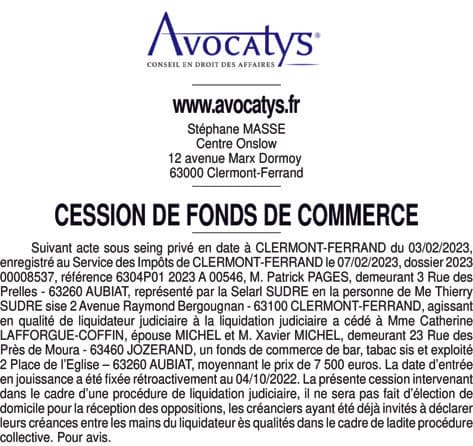 Avocatys®
CONSEIL EN DROIT DES AFFAIRES

www.avocatys.fr
Stéphane MASSE
Centre Onslow
12 avenue Marx Dormoy
63000 Clermont-Ferrand

CESSION DE FONDS DE COMMERCE

Suivant acte sous seing privé en date à CLERMONT-FERRAND du 03/02/2023, enregistré au Service des Impôts de CLERMONT-FERRAND le 07/02/2023, dossier 2023 00008537, référence 6304P01 2023 A 00546, M. Patrick PAGES, demeurant 3 Rue des Prelles - 63260 AUBIAT, représenté par la Selarl SUDRE en la personne de Me Thierry SUDRE sise 2 Avenue Raymond Bergougnan - 63100 CLERMONT-FERRAND, agissant en qualité de liquidateur judiciaire à la liquidation judiciaire a cédé à Mme Catherine LAFFORGUE-COFFIN, épouse MICHEL et M. Xavier MICHEL, demeurant 23 Rue des Près de Moura - 63460 JOZERAND, un fonds de commerce de bar, tabac sis et exploité 2 Place de l'Eglise – 63260 AUBIAT, moyennant le prix de 7 500 euros. La date d'entrée en jouissance a été fixée rétroactivement au 04/10/2022. La présente cession intervenant dans le cadre d'une procédure de liquidation judiciaire, il ne sera pas fait d'élection de domicile pour la réception des oppositions, les créanciers ayant été déjà invités à déclarer leurs créances entre les mains du liquidateur ès qualités dans le cadre de ladite procédure collective. Pour avis.